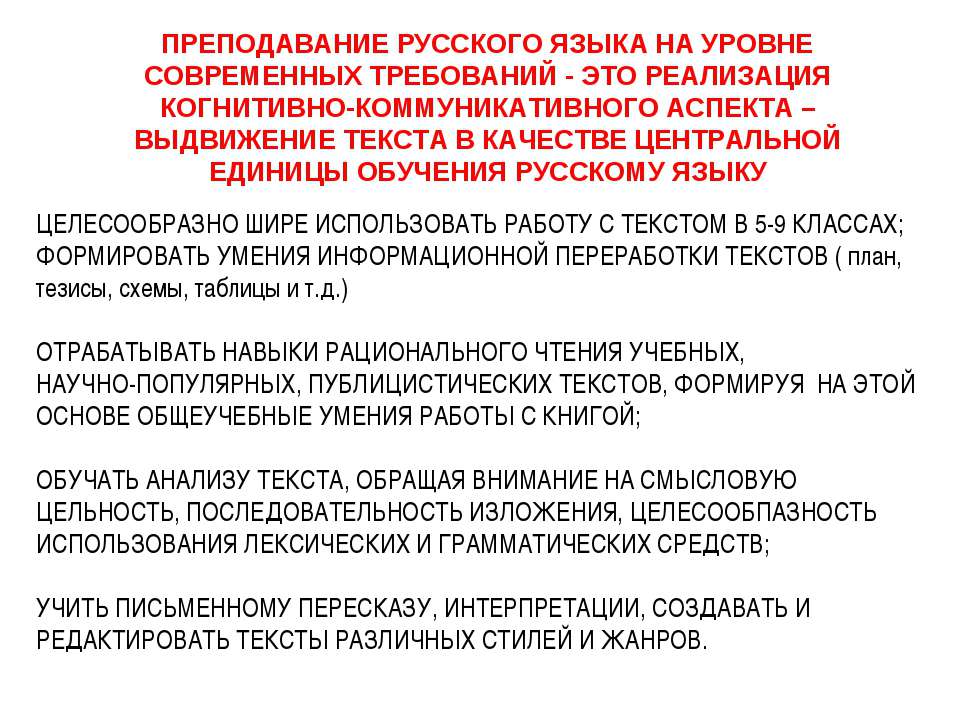 ПРЕПОДАВАНИЕ РУССКОГО ЯЗЫКА НА УРОВНЕ СОВРЕМЕННЫХ ТРЕБОВАНИЙ - ЭТО РЕАЛИЗАЦИЯ КОГНИТИВНО-КОММУНИКАТИВНОГО АСПЕКТА – ВЫДВИЖЕНИЕ ТЕКСТА В КАЧЕСТВЕ ЦЕНТРАЛЬНОЙ ЕДИНИЦЫ ОБУЧЕНИЯ РУССКОМУ ЯЗЫКУ

ЦЕЛЕСООБРАЗНО ШИРЕ ИСПОЛЬЗОВАТЬ РАБОТУ С ТЕКСТОМ В 5-9 КЛАССАХ; ФОРМИРОВАТЬ УМЕНИЯ ИНФОРМАЦИОННОЙ ПЕРЕРАБОТКИ ТЕКСТОВ ( план, тезисы, схемы, таблицы и т.д.)

ОТРАБАТЫВАТЬ НАВЫКИ РАЦИОНАЛЬНОГО ЧТЕНИЯ УЧЕБНЫХ, НАУЧНО-ПОПУЛЯРНЫХ, ПУБЛИЦИСТИЧЕСКИХ ТЕКСТОВ, ФОРМИРУЯ НА ЭТОЙ ОСНОВЕ ОБЩЕУЧЕБНЫЕ УМЕНИЯ РАБОТЫ С КНИГОЙ;

ОБУЧАТЬ АНАЛИЗУ ТЕКСТА, ОБРАЩАЯ ВНИМАНИЕ НА СМЫСЛОВУЮ ЦЕЛЬНОСТЬ, ПОСЛЕДОВАТЕЛЬНОСТЬ ИЗЛОЖЕНИЯ, ЦЕЛЕСООБПАЗНОСТЬ ИСПОЛЬЗОВАНИЯ ЛЕКСИЧЕСКИХ И ГРАММАТИЧЕСКИХ СРЕДСТВ;

УЧИТЬ ПИСЬМЕННОМУ ПЕРЕСКАЗУ, ИНТЕРПРЕТАЦИИ, СОЗДАВАТЬ И РЕДАКТИРОВАТЬ ТЕКСТЫ РАЗЛИЧНЫХ СТИЛЕЙ И ЖАНРОВ.